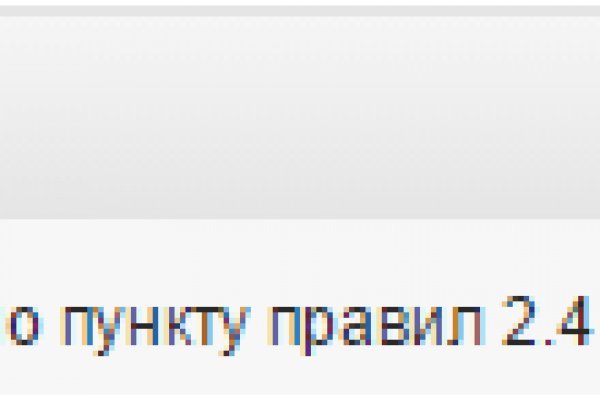 о пункту правил 2.4